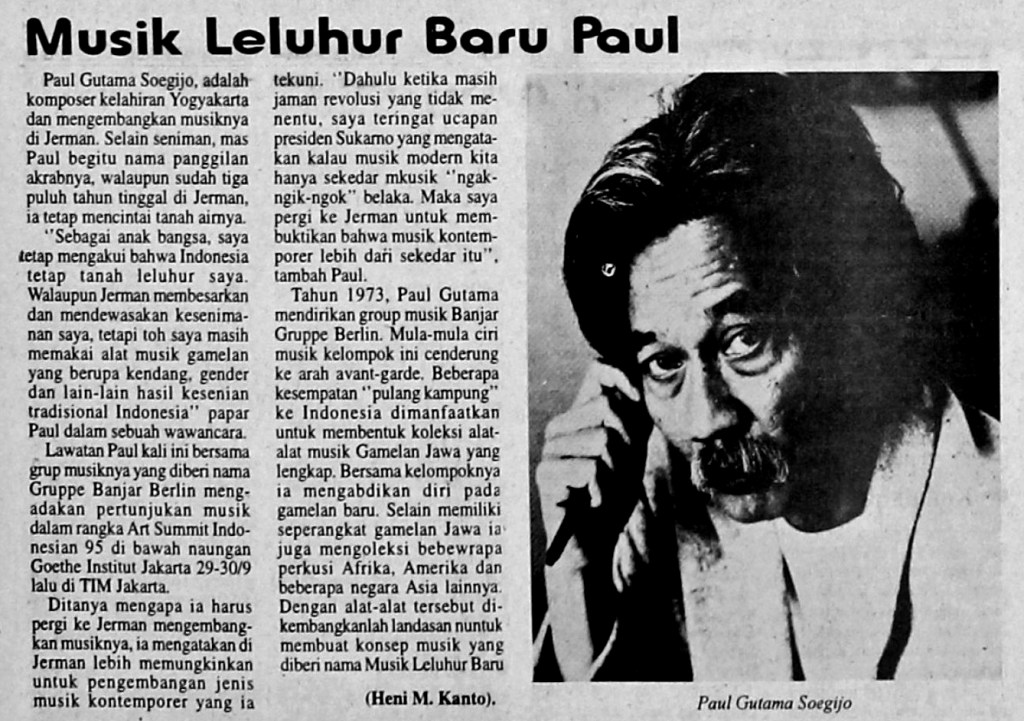 Musik Leluhur Baru Paul

Paul Gutama Soegijo, adalah komposer kelahiran Yogyakarta dan mengembangkan musiknya di Jerman. Selain seniman, mas Paul begitu nama panggilan akrabnya, walaupun sudah tiga puluh tahun tinggal di Jerman, ia tetap mencintai tanah airnya.

"Sebagai anak bangsa, saya tetap mengakui bahwa Indonesia tetap tanah leluhur saya. Walaupun Jerman membesarkan dan mendewasakan kesenimanan saya, tetapi toh saya masih memakai alat musik gamelan yang berupa kendang, gender dan lain-lain hasil kesenian tradisional Indonesia" papar Paul dalam sebuah wawancara.

Lawatan Paul kali ini bersama grup musiknya yang diberi nama Gruppe Banjar Berlin mengadakan pertunjukan musik dalam rangka Art Summit Indonesian 95 di bawah naungan Goethe Institut Jakarta 29-30/9 lalu di TIM Jakarta.

Ditanya mengapa ia harus pergi ke Jerman mengembangkan musiknya, ia mengatakan di Jerman lebih memungkinkan untuk pengembangan jenis musik kontemporer yang ia tekuni. "Dahulu ketika masih jaman revolusi yang tidak menentu, saya teringat ucapan presiden Sukarno yang mengatakan kalau musik modern kita hanya sekedar mkusik "ngak-ngik-ngok" belaka. Maka saya pergi ke Jerman untuk membuktikan bahwa musik kontemporer lebih dari sekedar itu", tambah Paul.

Tahun 1973, Paul Gutama mendirikan group musik Banjar Gruppe Berlin. Mula-mula ciri musik kelompok ini cenderung ke arah avant-garde. Beberapa kesempatan "pulang kampung" ke Indonesia dimanfaatkan untuk membentuk koleksi alat-alat musik Gamelan Jawa yang lengkap. Bersama kelompoknya ia mengabdikan diri pada gamelan baru. Selain memiliki seperangkat gamelan Jawa ia juga mengoleksi bebewrapa perkusi Afrika, Amerika dan beberapa negara Asia lainnya. Dengan alat-alat tersebut dikembangkanlah landasan nuntuk membuat konsep musik yang diberi nama Musik Leluhur Baru

(Heni M. Kanto).

Paul Gutama Soegijo